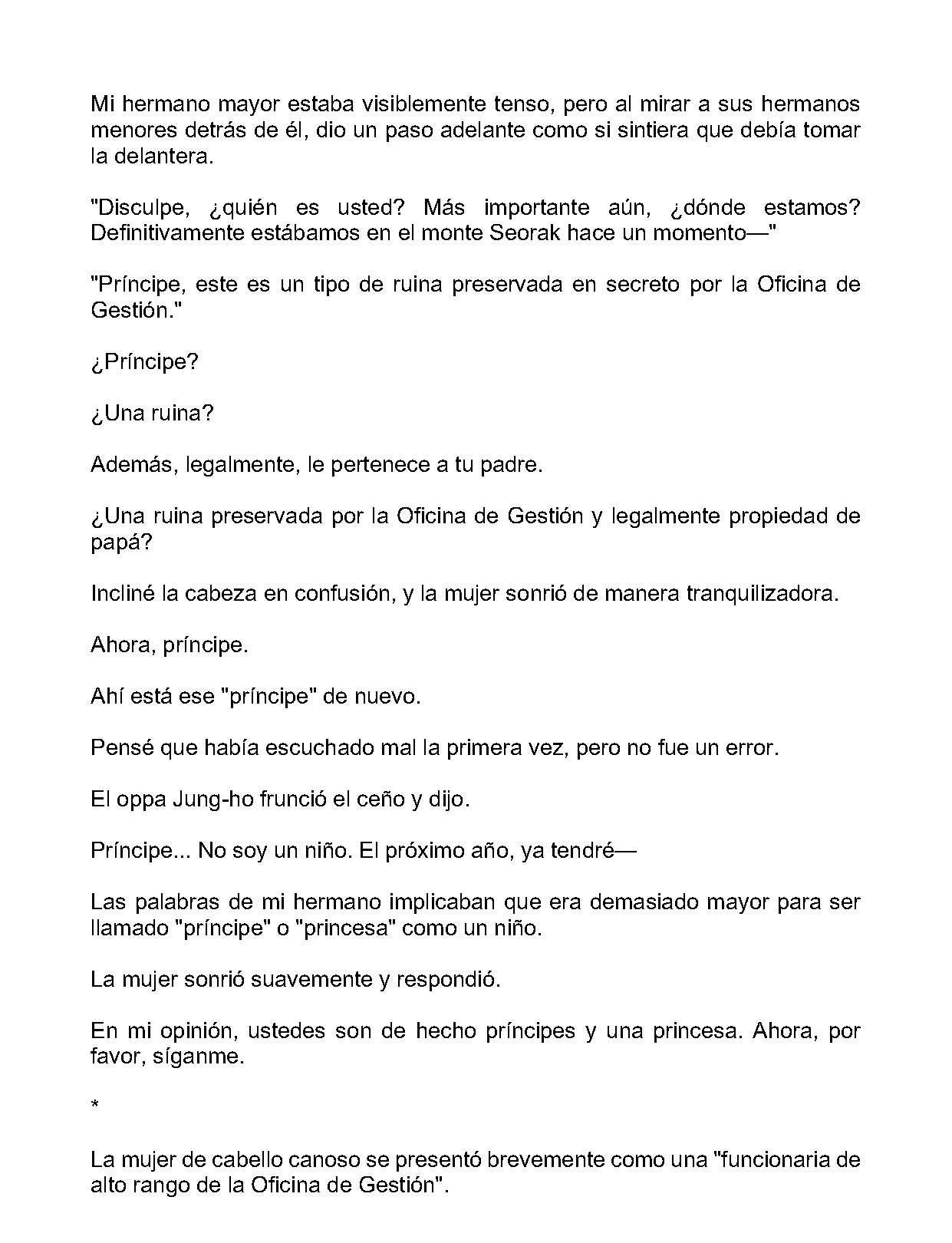 Mi hermano mayor estaba visiblemente tenso, pero al mirar a sus hermanos menores detrás de él, dio un paso adelante como si sintiera que debía tomar la delantera.

"Disculpe, ¿quién es usted? Más importante aún, ¿dónde estamos? Definitivamente estábamos en el monte Seorak hace un momento—"

"Príncipe, este es un tipo de ruina preservada en secreto por la Oficina de Gestión."

¿Príncipe?

¿Una ruina?

Además, legalmente, le pertenece a tu padre.

¿Una ruina preservada por la Oficina de Gestión y legalmente propiedad de papá?

Incliné la cabeza en confusión, y la mujer sonrió de manera tranquilizadora.

Ahora, príncipe.

Ahí está ese "príncipe" de nuevo.

Pensé que había escuchado mal la primera vez, pero no fue un error.

El oppa Jung-ho frunció el ceño y dijo.

Príncipe... No soy un niño. El próximo año, ya tendré—

Las palabras de mi hermano implicaban que era demasiado mayor para ser llamado "príncipe" o "princesa" como un niño.

La mujer sonrió suavemente y respondió.

En mi opinión, ustedes son de hecho príncipes y una princesa. Ahora, por favor, síganme.

*

La mujer de cabello canoso se presentó brevemente como una "funcionaria de alto rango de la Oficina de Gestión".